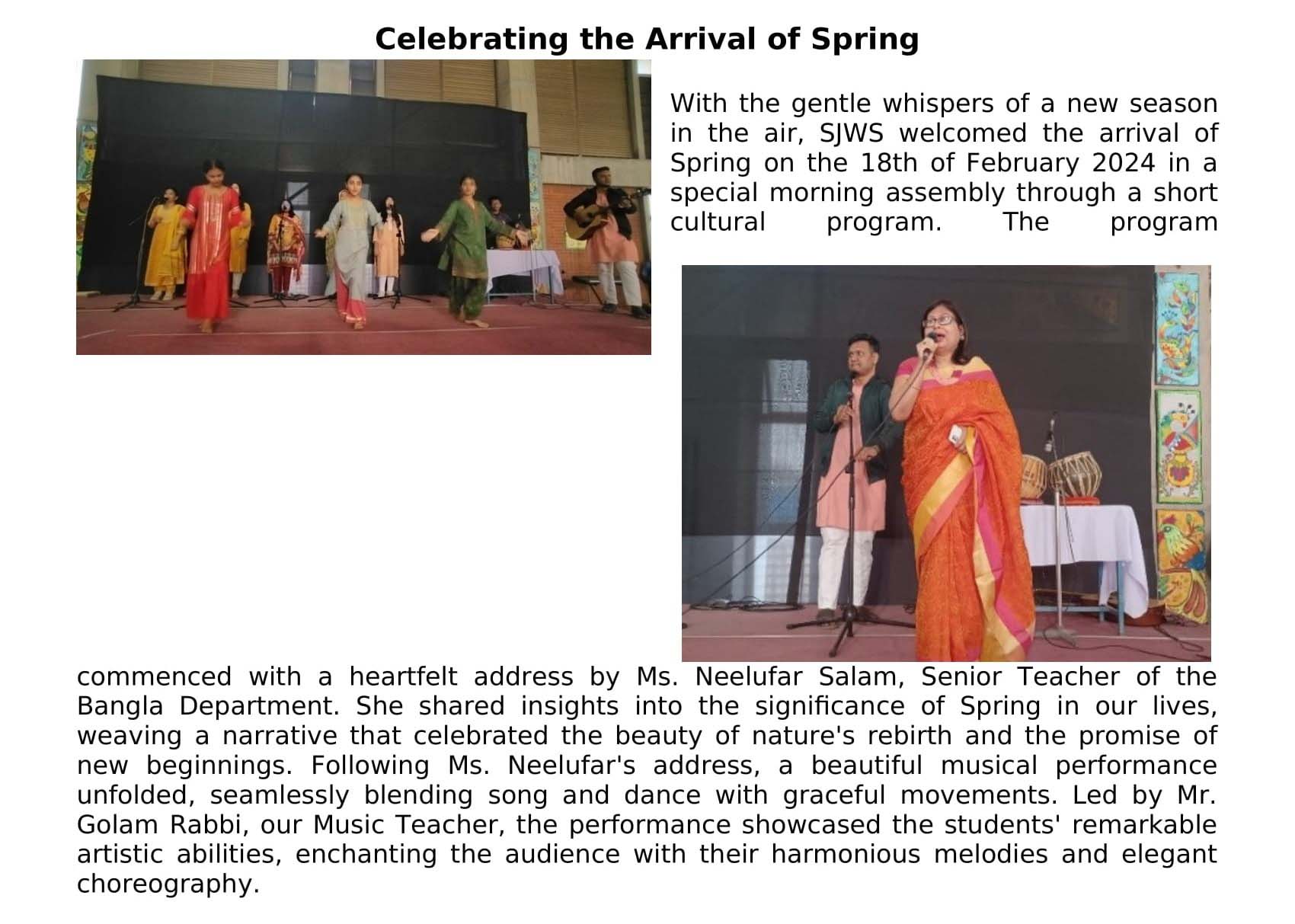 Celebrating the Arrival of Spring

With the gentle whispers of a new season in the air, SJWS welcomed the arrival of Spring on the 18th of February 2024 in a special morning assembly through a short cultural program. The program commenced with a heartfelt address by Ms. Neelufar Salam, Senior Teacher of the Bangla Department. She shared insights into the significance of Spring in our lives, weaving a narrative that celebrated the beauty of nature's rebirth and the promise of new beginnings. Following Ms. Neelufar's address, a beautiful musical performance unfolded, seamlessly blending song and dance with graceful movements. Led by Mr. Golam Rabbi, our Music Teacher, the performance showcased the students' remarkable artistic abilities, enchanting the audience with their harmonious melodies and elegant choreography.